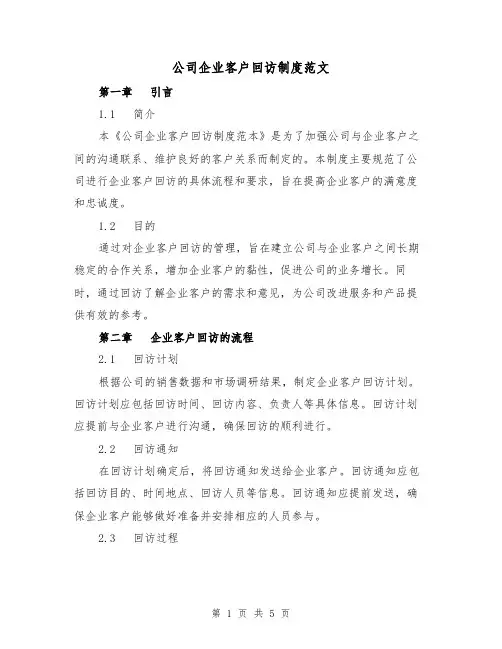 公司企业客户回访制度范文

第一章　引言

1.1　简介

本《公司企业客户回访制度范本》是为了加强公司与企业客户之间的沟通联系、维护良好的客户关系而制定的。本制度主要规范了公司进行企业客户回访的具体流程和要求，旨在提高企业客户的满意度和忠诚度。

1.2　目的

通过对企业客户回访的管理，旨在建立公司与企业客户之间长期稳定的合作关系，增加企业客户的黏性，促进公司的业务增长。同时，通过回访了解企业客户的需求和意见，为公司改进服务和产品提供有效的参考。

第二章　企业客户回访的流程

2.1　回访计划

根据公司的销售数据和市场调研结果，制定企业客户回访计划。回访计划应包括回访时间、回访内容、负责人等具体信息。回访计划应提前与企业客户进行沟通，确保回访的顺利进行。

2.2　回访通知

在回访计划确定后，将回访通知发送给企业客户。回访通知应包括回访目的、时间地点、回访人员等信息。回访通知应提前发送，确保企业客户能够做好准备并安排相应的人员参与。

2.3　回访过程

第 1 页 共 5 页